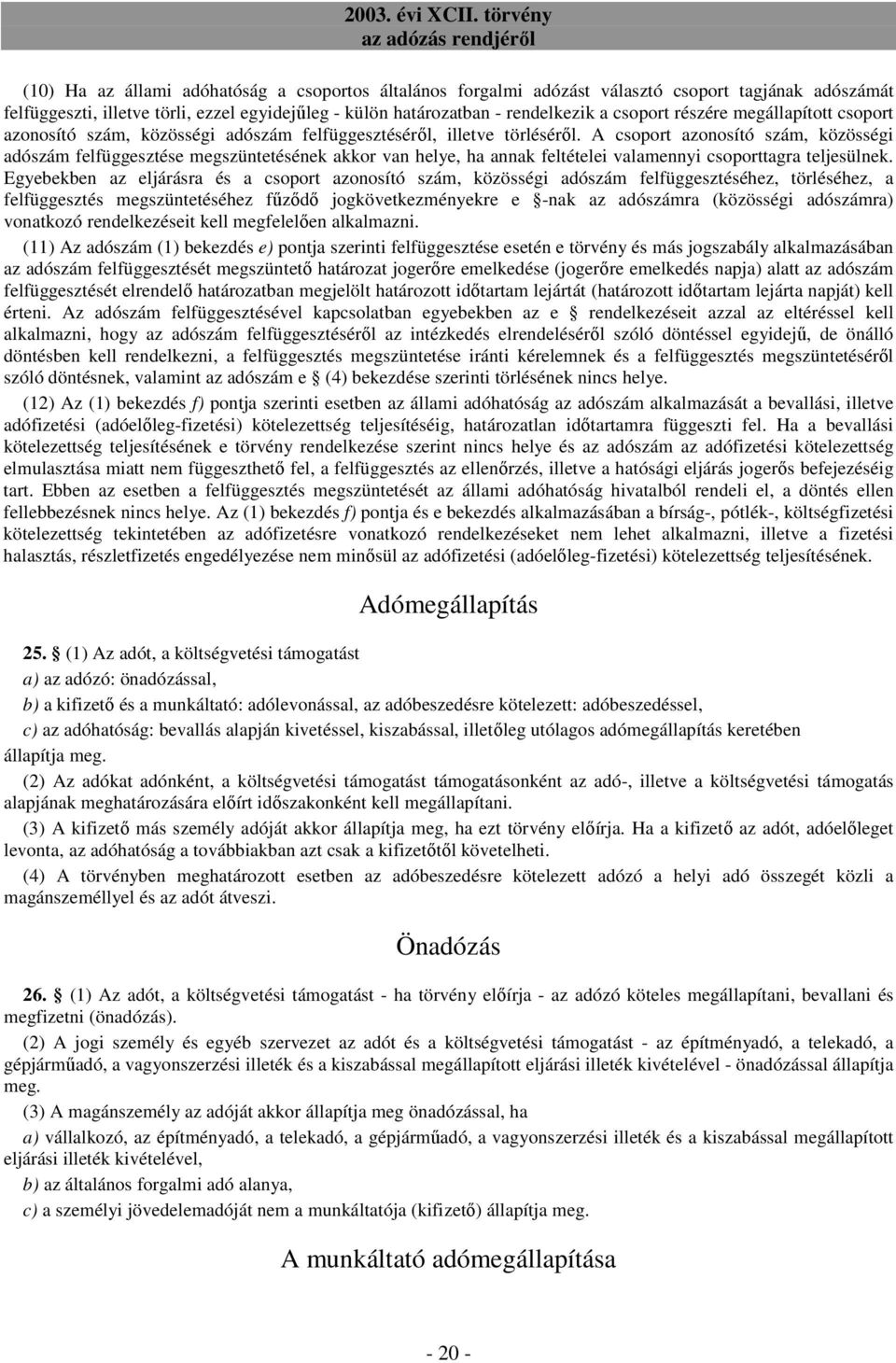 2003. évi XCII. törvény
az adózás rendjéről

(10) Ha az állami adóhatóság a csoportos általános forgalmi adózást választó csoport tagjának adószámát felfüggeszti, illetve törli, ezzel egyidejűleg - külön határozatban - rendelkezik a csoport részére megállapított csoport azonosító szám, közösségi adószám felfüggesztéséről, illetve törléséről. A csoport azonosító szám, közösségi adószám felfüggesztése megszüntetésének akkor van helye, ha annak feltételei valamennyi csoporttagra teljesülnek. Egyebekben az eljárásra és a csoport azonosító szám, közösségi adószám felfüggesztéséhez, törléséhez, a felfüggesztés megszüntetéséhez fűződő jogkövetkezményekre e §-nak az adószámra (közösségi adószámra) vonatkozó rendelkezéseit kell megfelelően alkalmazni.

(11) Az adószám (1) bekezdés e) pontja szerinti felfüggesztése esetén e törvény és más jogszabály alkalmazásában az adószám felfüggesztését megszüntető határozat jogerőre emelkedése (jogerőre emelkedés napja) alatt az adószám felfüggesztését elrendelő határozatban megjelölt határozott időtartam lejártát (határozott időtartam lejárta napját) kell érteni. Az adószám felfüggesztésével kapcsolatban egyebekben az e § rendelkezéseit azzal az eltéréssel kell alkalmazni, hogy az adószám felfüggesztéséről az intézkedés elrendeléséről szóló döntéssel egyidejű, de önálló döntésben kell rendelkezni, a felfüggesztés megszüntetése iránti kérelemnek és a felfüggesztés megszüntetéséről szóló döntésnek, valamint az adószám e § (4) bekezdése szerinti törlésének nincs helye.

(12) Az (1) bekezdés f) pontja szerinti esetben az állami adóhatóság az adószám alkalmazását a bevallási, illetve adófizetési (adóelőleg-fizetési) kötelezettség teljesítéséig, határozatlan időtartamra függeszti fel. Ha a bevallási kötelezettség teljesítésének e törvény rendelkezése szerint nincs helye és az adószám az adófizetési kötelezettség elmulasztása miatt nem függeszthető fel, a felfüggesztés az ellenőrzés, illetve a hatósági eljárás jogerős befejezéséig tart. Ebben az esetben a felfüggesztés megszüntetését az állami adóhatóság hivatalból rendeli el, a döntés ellen fellebbezésnek nincs helye. Az (1) bekezdés f) pontja és e bekezdés alkalmazásában a bírság-, pótlék-, költségfizetési kötelezettség tekintetében az adófizetésre vonatkozó rendelkezéseket nem lehet alkalmazni, illetve a fizetési halasztás, részletfizetés engedélyezése nem minősül az adófizetési (adóelőleg-fizetési) kötelezettség teljesítésének.

Adómegállapítás

25. § (1) Az adót, a költségvetési támogatást

a) az adózó: önadózással,

b) a kifizető és a munkáltató: adólevonással, az adóbeszedésre kötelezett: adóbeszedéssel,

c) az adóhatóság: bevallás alapján kivetéssel, kiszabással, illetőleg utólagos adómegállapítás keretében állapítja meg.

(2) Az adókat adónként, a költségvetési támogatást támogatásonként az adó-, illetve a költségvetési támogatás alapjának meghatározására előírt időszakonként kell megállapítani.

(3) A kifizető más személy adóját akkor állapítja meg, ha ezt törvény előírja. Ha a kifizető az adót, adóelőleget levonta, az adóhatóság a továbbiakban azt csak a kifizetőtől követelheti.

(4) A törvényben meghatározott esetben az adóbeszedésre kötelezett adózó a helyi adó összegét közli a magánszeméllyel és az adót átveszi.

Önadózás

26. § (1) Az adót, a költségvetési támogatást - ha törvény előírja - az adózó köteles megállapítani, bevallani és megfizetni (önadózás).

(2) A jogi személy és egyéb szervezet az adót és a költségvetési támogatást - az építményadó, a telekadó, a gépjárműadó, a vagyonszerzési illeték és a kiszabással megállapított eljárási illeték kivételével - önadózással állapítja meg.

(3) A magánszemély az adóját akkor állapítja meg önadózással, ha

a) vállalkozó, az építményadó, a telekadó, a gépjárműadó, a vagyonszerzési illeték és a kiszabással megállapított eljárási illeték kivételével,

b) az általános forgalmi adó alanya,

c) a személyi jövedelemadóját nem a munkáltatója (kifizető) állapítja meg.

A munkáltató adómegállapítása

- 20 -